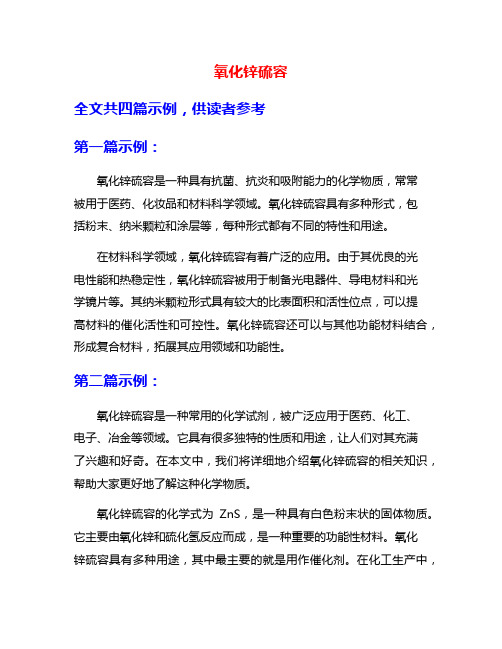 氧化锌硫容

全文共四篇示例，供读者参考

第一篇示例：

氧化锌硫容是一种具有抗菌、抗炎和吸附能力的化学物质，常常被用于医药、化妆品和材料科学领域。氧化锌硫容具有多种形式，包括粉末、纳米颗粒和涂层等，每种形式都有不同的特性和用途。

在材料科学领域，氧化锌硫容有着广泛的应用。由于其优良的光电性能和热稳定性，氧化锌硫容被用于制备光电器件、导电材料和光学镜片等。其纳米颗粒形式具有较大的比表面积和活性位点，可以提高材料的催化活性和可控性。氧化锌硫容还可以与其他功能材料结合，形成复合材料，拓展其应用领域和功能性。

第二篇示例：

氧化锌硫容是一种常用的化学试剂，被广泛应用于医药、化工、电子、冶金等领域。它具有很多独特的性质和用途，让人们对其充满了兴趣和好奇。在本文中，我们将详细地介绍氧化锌硫容的相关知识，帮助大家更好地了解这种化学物质。

氧化锌硫容的化学式为 ZnS，是一种具有白色粉末状的固体物质。它主要由氧化锌和硫化氢反应而成，是一种重要的功能性材料。氧化锌硫容具有多种用途，其中最主要的就是用作催化剂。在化工生产中，